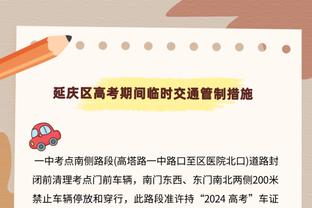 延庆区高考期间临时交通管制措施

一中考点南侧路段(高塔路一中路口至区医院北口)道路封闭前清理考点门前车辆，南门东西、东门南北两侧200米禁止车辆停放和穿行，此路段准许持“2024 高考”车证